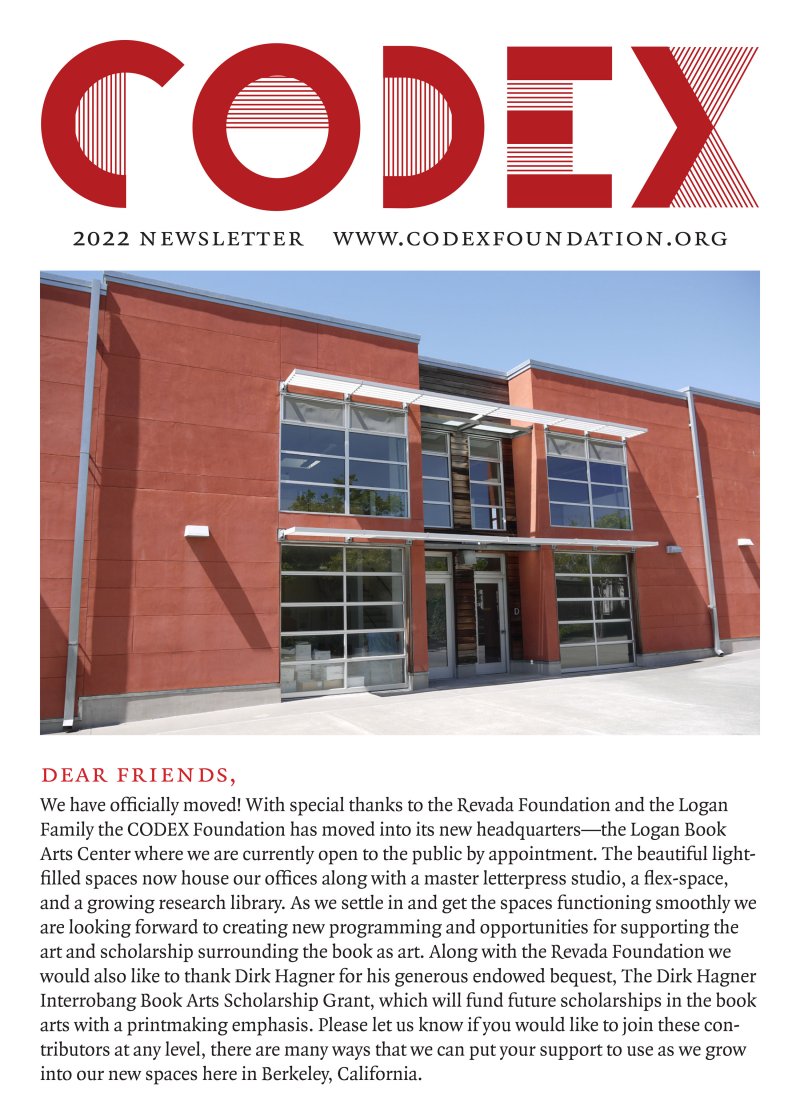 CODEX

2022 NEWSLETTER WWW.CODEXFOUNDATION.ORG

DEAR FRIENDS,

We have officially moved! With special thanks to the Revada Foundation and the Logan Family the CODEX Foundation has moved into its new headquarters—the Logan Book Arts Center where we are currently open to the public by appointment. The beautiful light-filled spaces now house our offices along with a master letterpress studio, a flex-space, and a growing research library. As we settle in and get the spaces functioning smoothly we are looking forward to creating new programming and opportunities for supporting the art and scholarship surrounding the book as art. Along with the Revada Foundation we would also like to thank Dirk Hagner for his generous endowed bequest, The Dirk Hagner Interrobang Book Arts Scholarship Grant, which will fund future scholarships in the book arts with a printmaking emphasis. Please let us know if you would like to join these contributors at any level, there are many ways that we can put your support to use as we grow into our new spaces here in Berkeley, California.